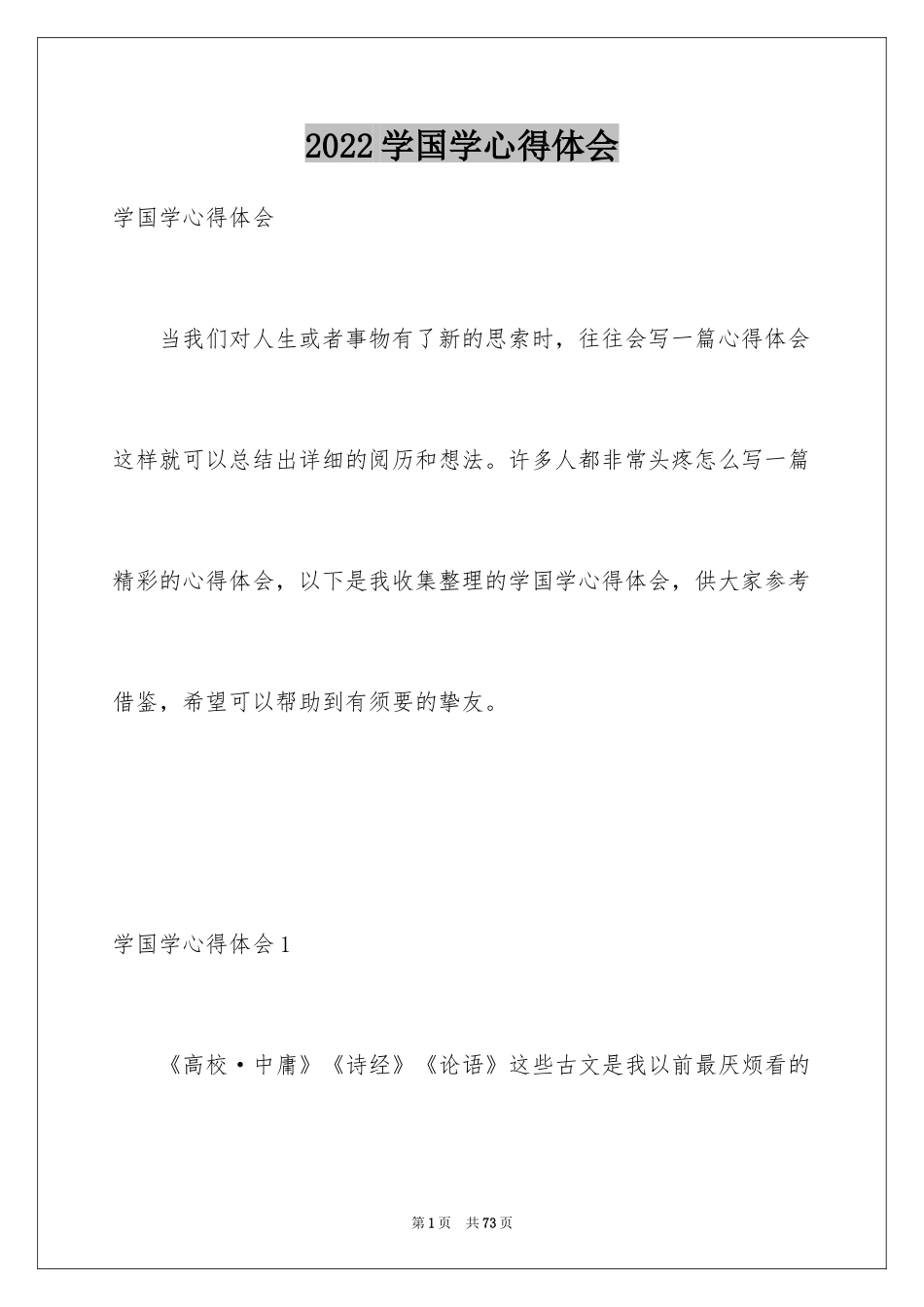 2022学国学心得体会

学国学心得体会

当我们对人生或者事物有了新的思索时，往往会写一篇心得体会这样就可以总结出详细的阅历和想法。许多人都非常头疼怎么写一篇精彩的心得体会，以下是我收集整理的学国学心得体会，供大家参考借鉴，希望可以帮助到有须要的挚友。

学国学心得体会1

《高校·中庸》《诗经》《论语》这些古文是我以前最厌烦看的

第1页 共73页